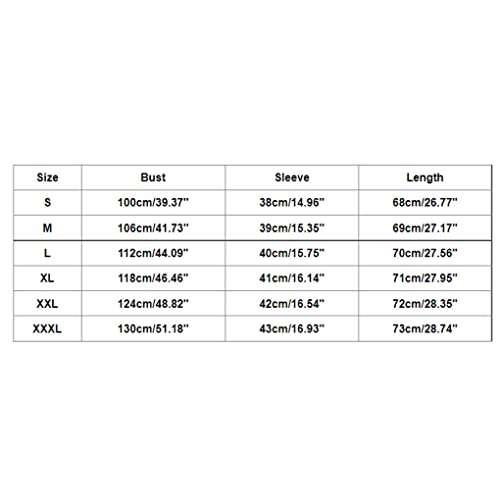 | Size | Bust | Sleeve | Length |
|---|---|---|---|
| S | 100cm/39.37'' | 38cm/14.96'' | 68cm/26.77'' |
| M | 106cm/41.73'' | 39cm/15.35'' | 69cm/27.17'' |
| L | 112cm/44.09'' | 40cm/15.75'' | 70cm/27.56'' |
| XL | 118cm/46.46'' | 41cm/16.14'' | 71cm/27.95'' |
| XXL | 124cm/48.82'' | 42cm/16.54'' | 72cm/28.35'' |
| XXXL | 130cm/51.18'' | 43cm/16.93'' | 73cm/28.74'' |